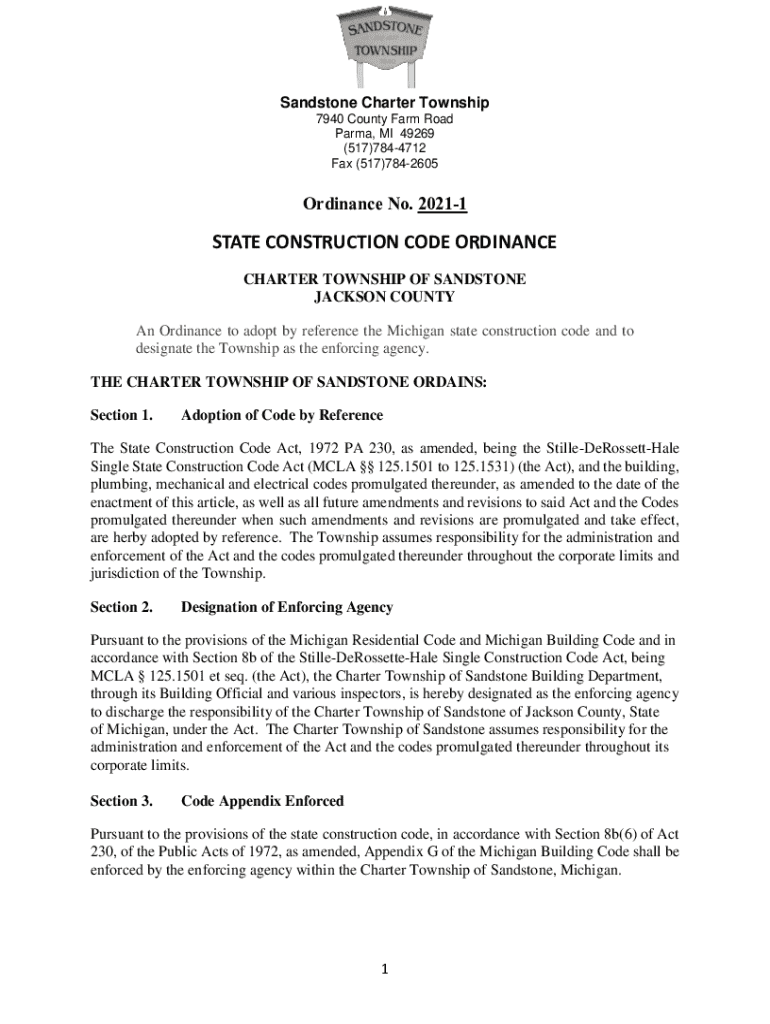 SANDSTONE TOWNSHIP

Sandstone Charter Township
7940 County Farm Road
Parma, MI 49269
(517)784-4712
Fax (517)784-2605

Ordinance No. 2021-1

STATE CONSTRUCTION CODE ORDINANCE

CHARTER TOWNSHIP OF SANDSTONE
JACKSON COUNTY

An Ordinance to adopt by reference the Michigan state construction code and to designate the Township as the enforcing agency.

THE CHARTER TOWNSHIP OF SANDSTONE ORDAINS:

Section 1. Adoption of Code by Reference

The State Construction Code Act, 1972 PA 230, as amended, being the Stille-DeRossett-Hale Single State Construction Code Act (MCLA §§ 125.1501 to 125.1531) (the Act), and the building, plumbing, mechanical and electrical codes promulgated thereunder, as amended to the date of the enactment of this article, as well as all future amendments and revisions to said Act and the Codes promulgated thereunder when such amendments and revisions are promulgated and take effect, are herby adopted by reference. The Township assumes responsibility for the administration and enforcement of the Act and the codes promulgated thereunder throughout the corporate limits and jurisdiction of the Township.

Section 2. Designation of Enforcing Agency

Pursuant to the provisions of the Michigan Residential Code and Michigan Building Code and in accordance with Section 8b of the Stille-DeRossette-Hale Single Construction Code Act, being MCLA § 125.1501 et seq. (the Act), the Charter Township of Sandstone Building Department, through its Building Official and various inspectors, is hereby designated as the enforcing agency to discharge the responsibility of the Charter Township of Sandstone of Jackson County, State of Michigan, under the Act. The Charter Township of Sandstone assumes responsibility for the administration and enforcement of the Act and the codes promulgated thereunder throughout its corporate limits.

Section 3. Code Appendix Enforced

Pursuant to the provisions of the state construction code, in accordance with Section 8b(6) of Act 230, of the Public Acts of 1972, as amended, Appendix G of the Michigan Building Code shall be enforced by the enforcing agency within the Charter Township of Sandstone, Michigan.

1